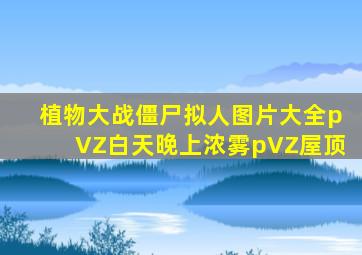 植物大战僵尸拟人图片大全pVZ白天晚上浓雾pVZ屋顶